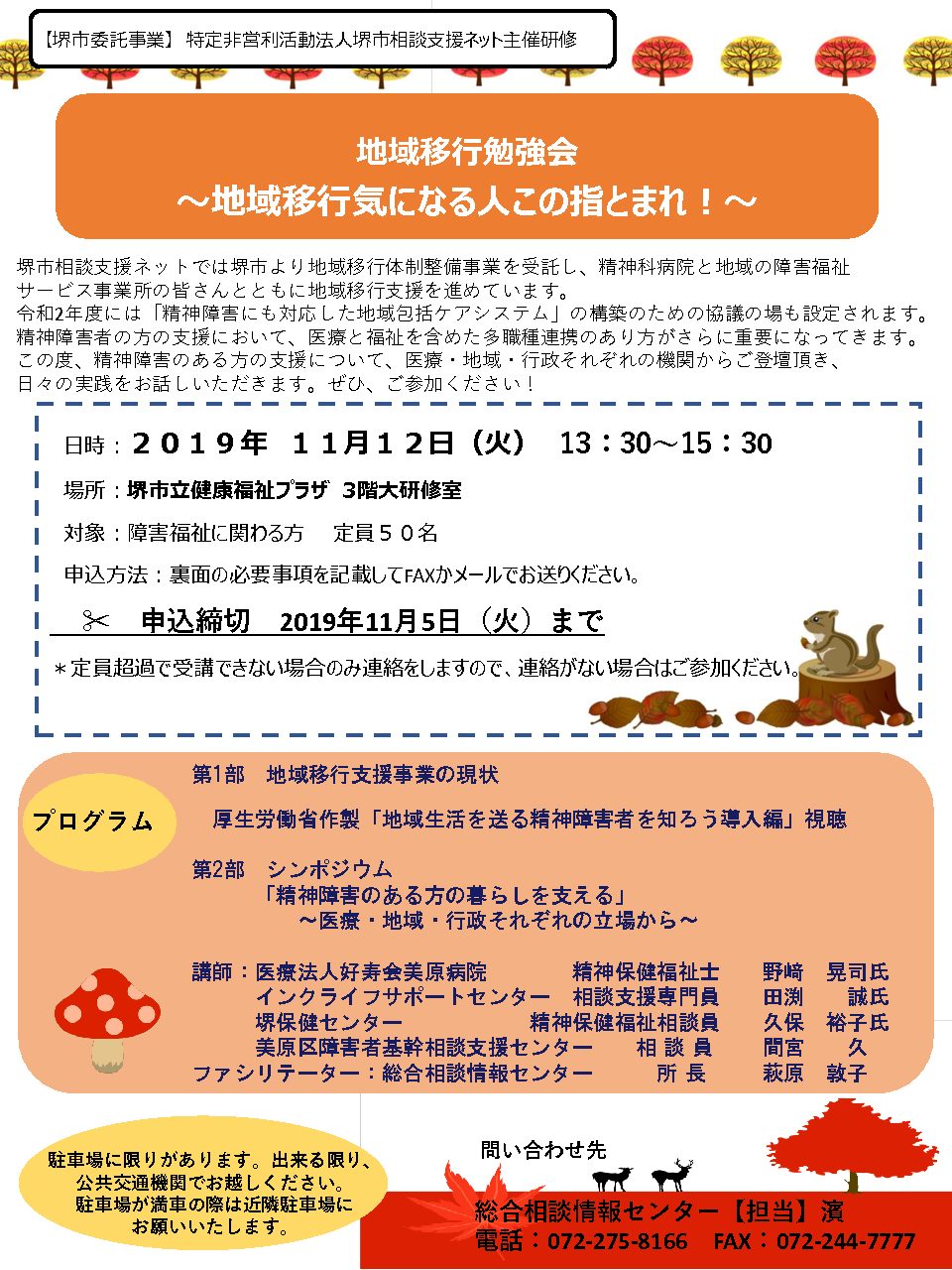 【堺市委託事業】 特定非営利活動法人堺市相談支援ネット主催研修

地域移行勉強会
～地域移行気になる人この指とまれ！～

堺市相談支援ネットでは堺市より地域移行体制整備事業を受託し、精神科病院と地域の障害福祉サービス事業所の皆さんとともに地域移行支援を進めています。
令和2年度には「精神障害にも対応した地域包括ケアシステム」の構築のための協議の場も設定されます。
精神障害者の方の支援において、医療と福祉を含めた多職種連携のあり方がさらに重要になってきます。
この度、精神障害のある方の支援について、医療・地域・行政それぞれの機関からご登壇頂き、日々の実践をお話しいただきます。ぜひ、ご参加ください！

日時：２０１９年　１１月１２日（火）　13：30～15：30

場所：堺市立健康福祉プラザ　3階大研修室

対象：障害福祉に関わる方　　定員５０名

申込方法：裏面の必要事項を記載してFAXかメールでお送りください。

✂　申込締切　2019年11月5日（火）まで

＊定員超過で受講できない場合のみ連絡をしますので、連絡がない場合はご参加ください。

プログラム

第1部　地域移行支援事業の現状

厚生労働省作製「地域生活を送る精神障害者を知ろう導入編」視聴

第2部　シンポジウム
「精神障害のある方の暮らしを支える」
～医療・地域・行政それぞれの立場から～

講師：医療法人好寿会美原病院　　精神保健福祉士　　野﨑　晃司氏
インクライフサポートセンター　相談支援専門員　　田渕　　誠氏
堺保健センター　　精神保健福祉相談員　　久保　裕子氏
美原区障害者基幹相談支援センター　相 談 員　　間宮　　久
ファシリテーター：総合相談情報センター　　所 長　　萩原　敦子

駐車場に限りがあります。出来る限り、公共交通機関でお越しください。
駐車場が満車の際は近隣駐車場にお願いいたします。

問い合わせ先
総合相談情報センター【担当】濱
電話：072-275-8166　FAX：072-244-7777